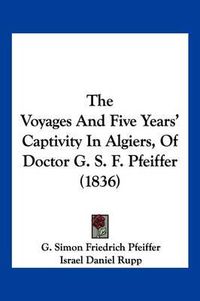 The
Voyages And Five Years' Captivity In Algiers, Of Doctor G. S. F. Pfeiffer (1836)

G. Simon Friedrich Pfeiffer
Israel Daniel Rupp